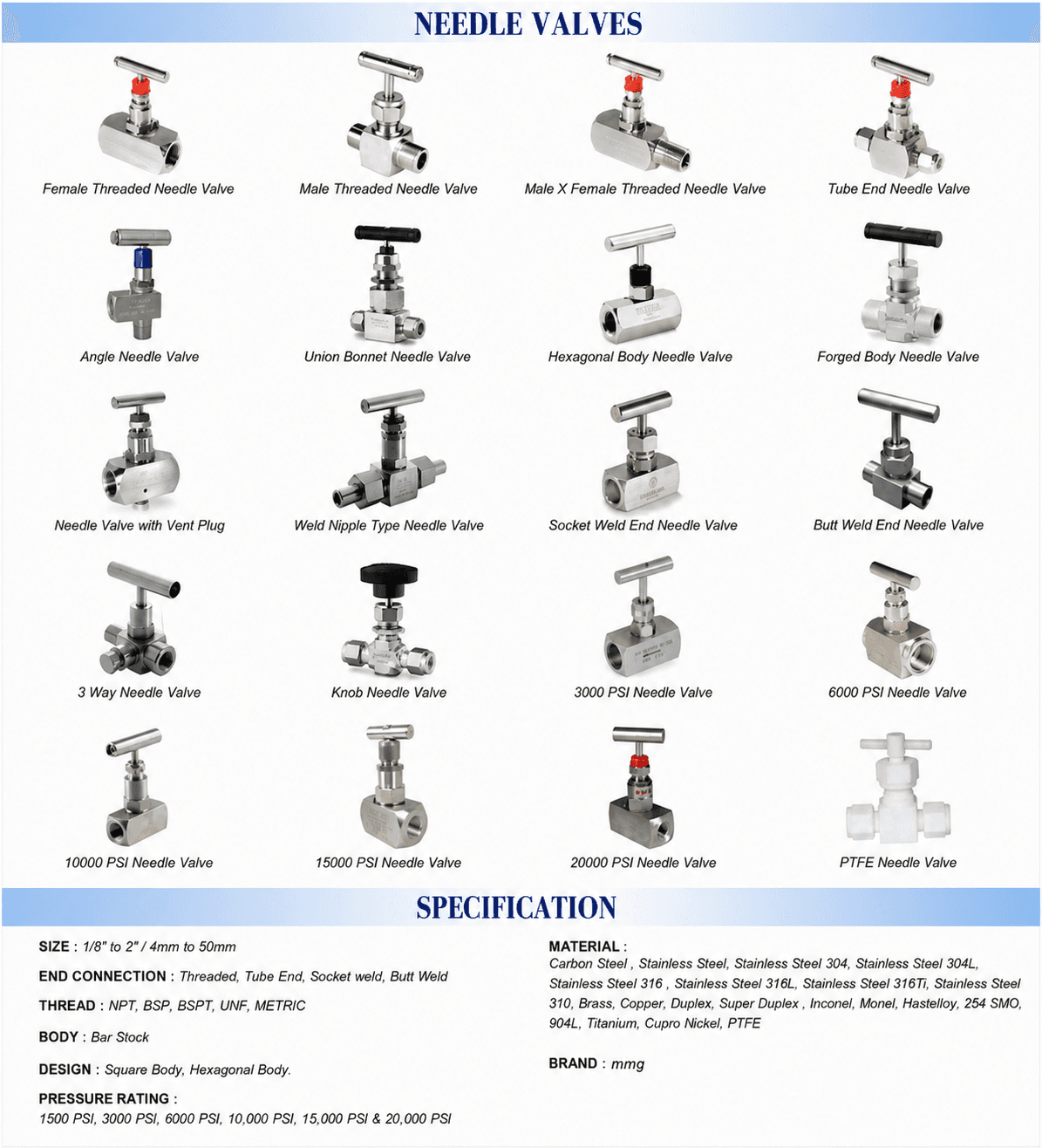 NEEDLE VALVES

Female Threaded Needle Valve

Male Threaded Needle Valve

Male X Female Threaded Needle Valve

Tube End Needle Valve

Angle Needle Valve

Union Bonnet Needle Valve

Hexagonal Body Needle Valve

Forged Body Needle Valve

Needle Valve with Vent Plug

Weld Nipple Type Needle Valve

Socket Weld End Needle Valve

Butt Weld End Needle Valve

3 Way Needle Valve

Knob Needle Valve

3000 PSI Needle Valve

6000 PSI Needle Valve

10000 PSI Needle Valve

15000 PSI Needle Valve

20000 PSI Needle Valve

PTFE Needle Valve

SPECIFICATION

SIZE : 1/8" to 2" / 4mm to 50mm

END CONNECTION : Threaded, Tube End, Socket weld, Butt Weld

THREAD : NPT, BSP, BSPT, UNF, METRIC

BODY : Bar Stock

DESIGN : Square Body, Hexagonal Body.

PRESSURE RATING :
1500 PSI, 3000 PSI, 6000 PSI, 10,000 PSI, 15,000 PSI & 20,000 PSI

MATERIAL :
Carbon Steel , Stainless Steel, Stainless Steel 304, Stainless Steel 304L, Stainless Steel 316 , Stainless Steel 316L, Stainless Steel 316Ti, Stainless Steel 310, Brass, Copper, Duplex, Super Duplex , Inconel, Monel, Hastelloy, 254 SMO, 904L, Titanium, Cupro Nickel, PTFE

BRAND : mmg